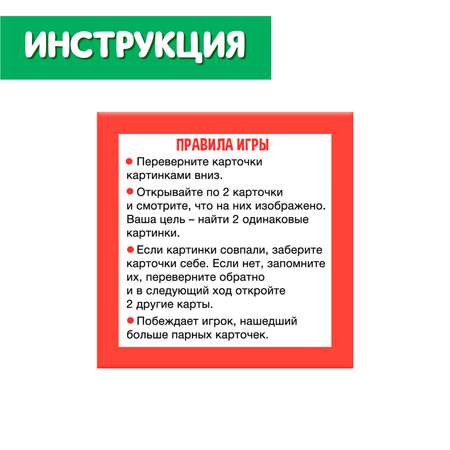 ИНСТРУКЦИЯ

ПРАВИЛА ИГРЫ

● Переверните карточки картинками вниз.

● Открывайте по 2 карточки и смотрите, что на них изображено. Ваша цель – найти 2 одинаковые картинки.

● Если картинки совпали, заберите карточки себе. Если нет, запомните их, переверните обратно и в следующий ход откройте 2 другие карты.

● Побеждает игрок, нашедший больше парных карточек.